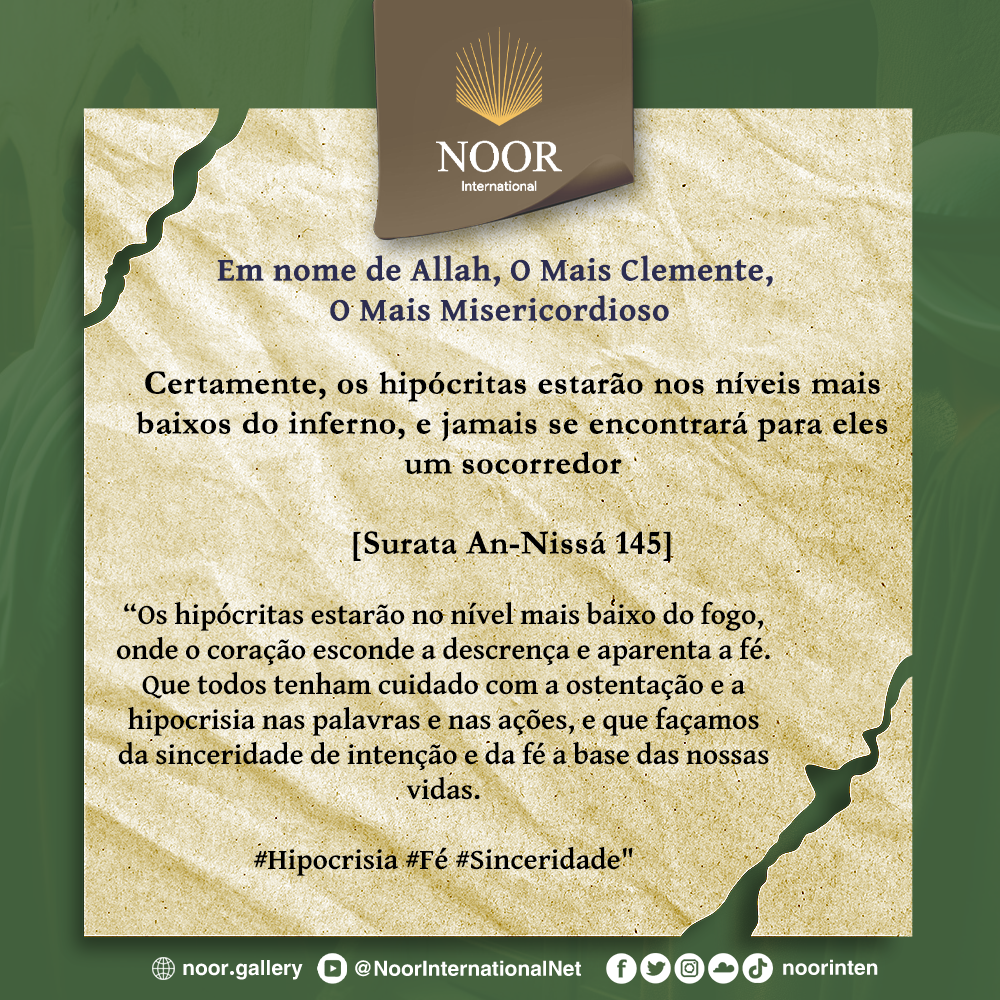 NOOR
International

Em nome de Allah, O Mais Clemente,
O Mais Misericordioso

Certamente, os hipócritas estarão nos níveis mais baixos do inferno, e jamais se encontrará para eles um socorredor

[Surata An-Nissá 145]

"Os hipócritas estarão no nível mais baixo do fogo, onde o coração esconde a descrença e aparenta a fé. Que todos tenham cuidado com a ostentação e a hipocrisia nas palavras e nas ações, e que façamos da sinceridade de intenção e da fé a base das nossas vidas.

#Hipocrisia #Fé #Sinceridade"

noor.gallery @NoorInternationalNet noorinten